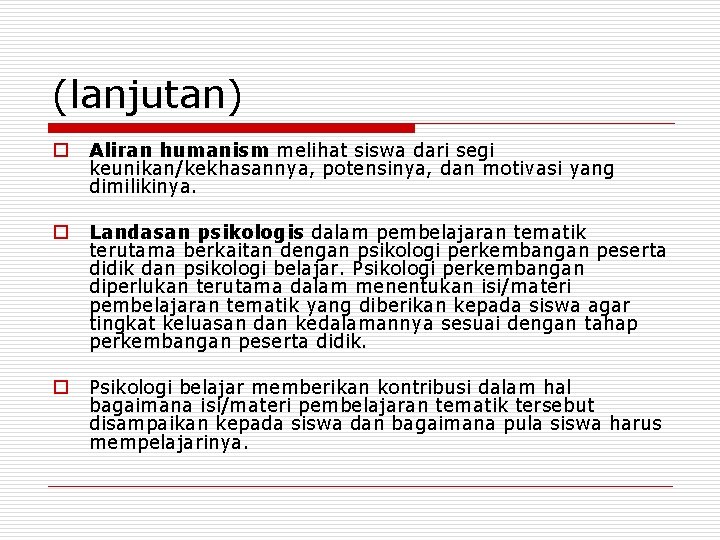 (lanjutan)

Aliran humanism melihat siswa dari segi keunikan/kekhasannya, potensinya, dan motivasi yang dimilikinya.

Landasan psikologis dalam pembelajaran tematik terutama berkaitan dengan psikologi perkembangan peserta didik dan psikologi belajar. Psikologi perkembangan diperlukan terutama dalam menentukan isi/materi pembelajaran tematik yang diberikan kepada siswa agar tingkat keluasan dan kedalamannya sesuai dengan tahap perkembangan peserta didik.

Psikologi belajar memberikan kontribusi dalam hal bagaimana isi/materi pembelajaran tematik tersebut disampaikan kepada siswa dan bagaimana pula siswa harus mempelajarinya.